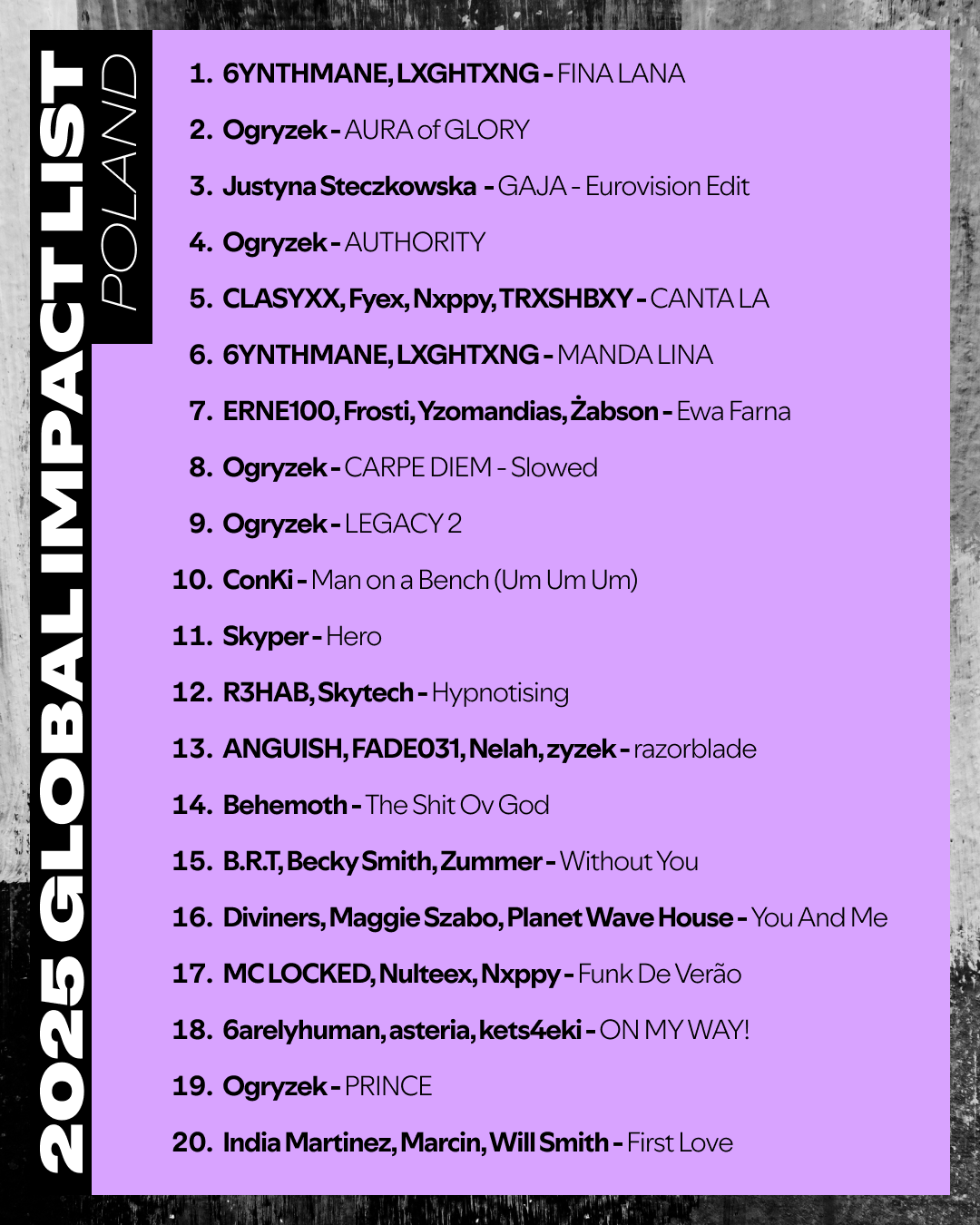 2025 GLOBAL IMPACT LIST
POLAND

1. 6YNTHMANE, LXGHTXNG - FINA LANA
2. Ogryzek - AURA of GLORY
3. Justyna Steczkowska - GAJA - Eurovision Edit
4. Ogryzek - AUTHORITY
5. CLASYXX, Fyex, Nxppy, TRXSHBXY - CANTA LA
6. 6YNTHMANE, LXGHTXNG - MANDA LINA
7. ERNE100, Frosti, Yzomandias, Żabson - Ewa Farna
8. Ogryzek - CARPE DIEM - Slowed
9. Ogryzek - LEGACY 2
10. ConKi - Man on a Bench (Um Um Um)
11. Skyper - Hero
12. R3HAB, Skytech - Hypnotising
13. ANGUISH, FADE031, Nelah, zyzek - razorblade
14. Behemoth - The Shit Ov God
15. B.R.T, Becky Smith, Zummer - Without You
16. Diviners, Maggie Szabo, Planet Wave House - You And Me
17. MC LOCKED, Nulteex, Nxppy - Funk De Verão
18. 6arelyhuman, asteria, kets4eki - ON MY WAY!
19. Ogryzek - PRINCE
20. India Martinez, Marcin, Will Smith - First Love